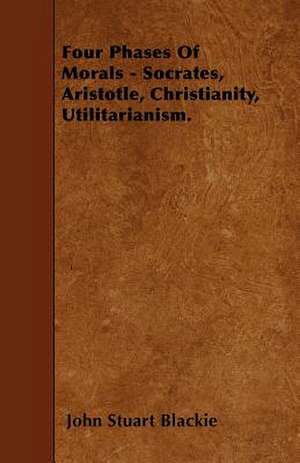 Four Phases Of Morals - Socrates, Aristotle, Christianity, Utilitarianism.

John Stuart Blackie